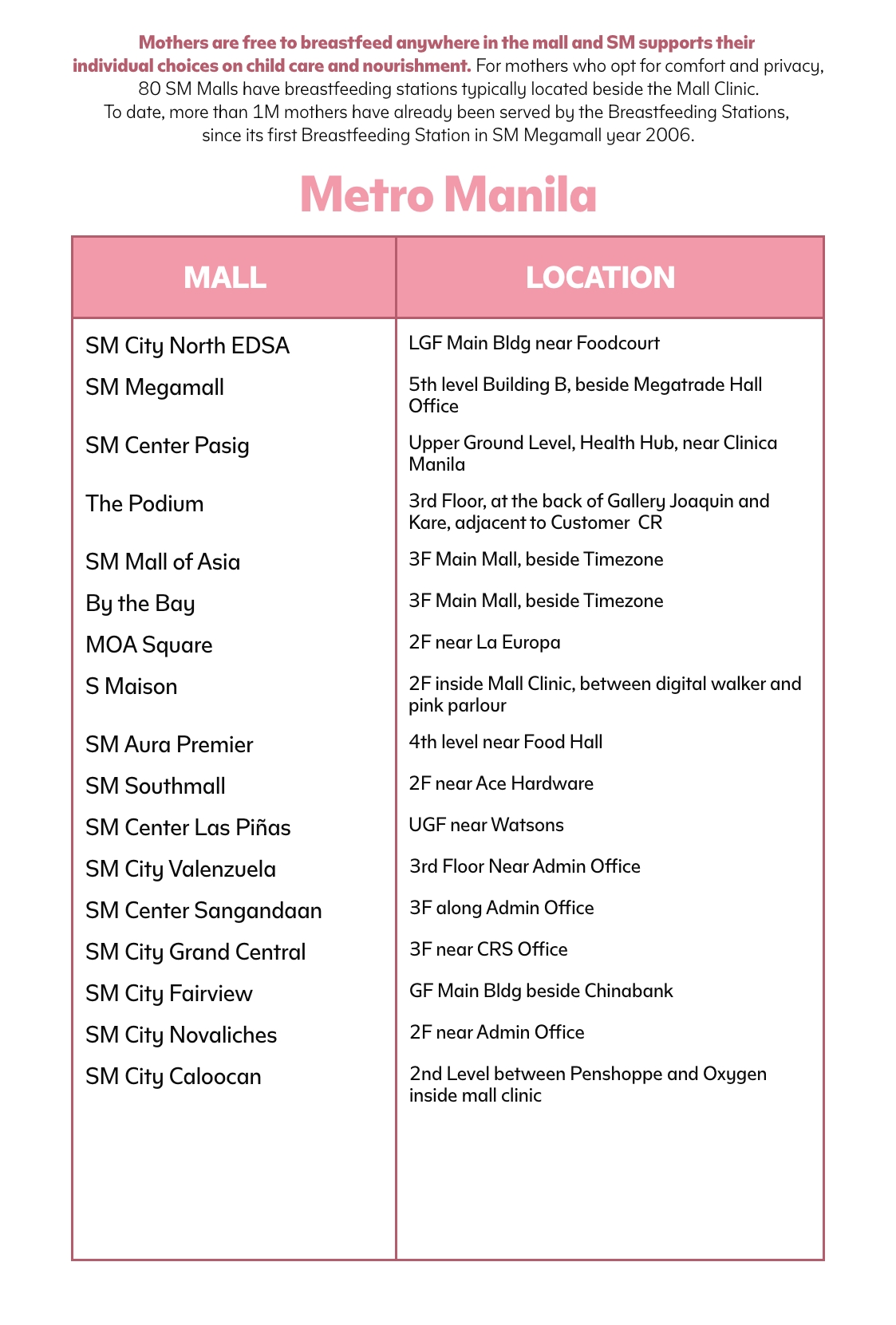 Mothers are free to breastfeed anywhere in the mall and SM supports their individual choices on child care and nourishment. For mothers who opt for comfort and privacy, 80 SM Malls have breastfeeding stations typically located beside the Mall Clinic. To date, more than 1M mothers have already been served by the Breastfeeding Stations, since its first Breastfeeding Station in SM Megamall year 2006.

Metro Manila

| MALL | LOCATION |
|---|---|
| SM City North EDSA | LGF Main Bldg near Foodcourt |
| SM Megamall | 5th level Building B, beside Megatrade Hall Office |
| SM Center Pasig | Upper Ground Level, Health Hub, near Clinica Manila |
| The Podium | 3rd Floor, at the back of Gallery Joaquin and Kare, adjacent to Customer CR |
| SM Mall of Asia | 3F Main Mall, beside Timezone |
| By the Bay | 3F Main Mall, beside Timezone |
| MOA Square | 2F near La Europa |
| S Maison | 2F inside Mall Clinic, between digital walker and pink parlour |
| SM Aura Premier | 4th level near Food Hall |
| SM Southmall | 2F near Ace Hardware |
| SM Center Las Piñas | UGF near Watsons |
| SM City Valenzuela | 3rd Floor Near Admin Office |
| SM Center Sangandaan | 3F along Admin Office |
| SM City Grand Central | 3F near CRS Office |
| SM City Fairview | GF Main Bldg beside Chinabank |
| SM City Novaliches | 2F near Admin Office |
| SM City Caloocan | 2nd Level between Penshoppe and Oxygen inside mall clinic |